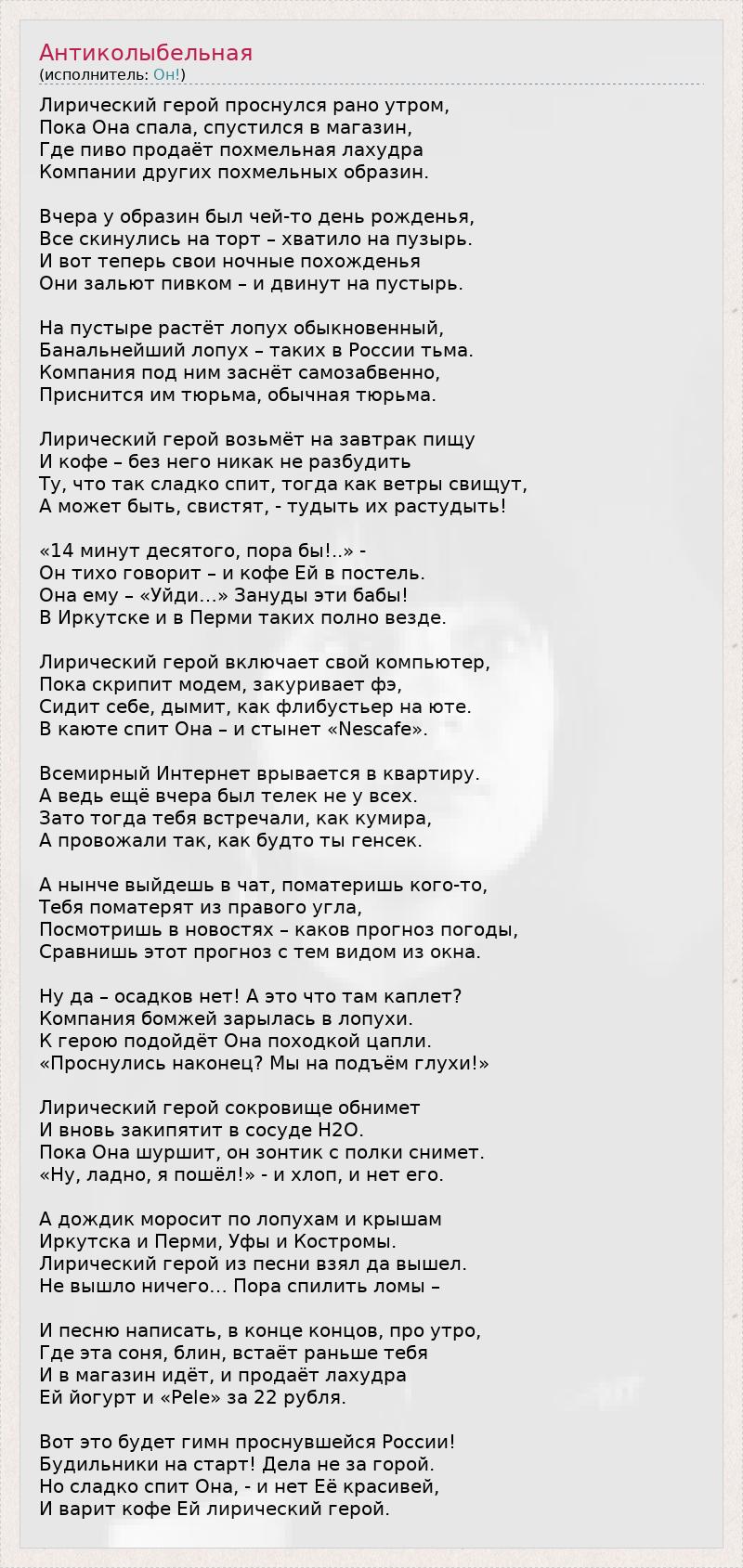 Антиколыбельная
(исполнитель: Он!)

Лирический герой проснулся рано утром,
Пока Она спала, спустился в магазин,
Где пиво продаёт похмельная лахудра
Компании других похмельных образин.

Вчера у образин был чей-то день рожденья,
Все скинулись на торт – хватило на пузырь.
И вот теперь свои ночные похожденья
Они зальют пивком – и двинут на пустырь.

На пустыре растёт лопух обыкновенный,
Банальнейший лопух – таких в России тьма.
Компания под ним заснёт самозабвенно,
Приснится им тюрьма, обычная тюрьма.

Лирический герой возьмёт на завтрак пищу
И кофе – без него никак не разбудить
Ту, что так сладко спит, тогда как ветры свищут,
А может быть, свистят, - тудыть их растудыть!

«14 минут десятого, пора бы!..» -
Он тихо говорит – и кофе Ей в постель.
Она ему – «Уйди…» Зануды эти бабы!
В Иркутске и в Перми таких полно везде.

Лирический герой включает свой компьютер,
Пока скрипит модем, закуривает фэ,
Сидит себе, дымит, как флибустьер на юте.
В каюте спит Она – и стынет «Nescafe».

Всемирный Интернет врывается в квартиру.
А ведь ещё вчера был телек не у всех.
Зато тогда тебя встречали, как кумира,
А провожали так, как будто ты генсек.

А нынче выйдешь в чат, поматеришь кого-то,
Тебя поматерят из правого угла,
Посмотришь в новостях – каков прогноз погоды,
Сравнишь этот прогноз с тем видом из окна.

Ну да – осадков нет! А это что там каплет?
Компания бомжей зарылась в лопухи.
К герою подойдёт Она походкой цапли.
«Проснулись наконец? Мы на подъём глухи!»

Лирический герой сокровище обнимет
И вновь закипятит в сосуде H2O.
Пока Она шуршит, он зонтик с полки снимет.
«Ну, ладно, я пошёл!» - и хлоп, и нет его.

А дождик моросит по лопухам и крышам
Иркутска и Перми, Уфы и Костромы.
Лирический герой из песни взял да вышел.
Не вышло ничего… Пора спилить ломы –

И песню написать, в конце концов, про утро,
Где эта соня, блин, встаёт раньше тебя
И в магазин идёт, и продаёт лахудра
Ей йогурт и «Pele» за 22 рубля.

Вот это будет гимн проснувшейся России!
Будильники на старт! Дела не за горой.
Но сладко спит Она, - и нет Её красивей,
И варит кофе Ей лирический герой.